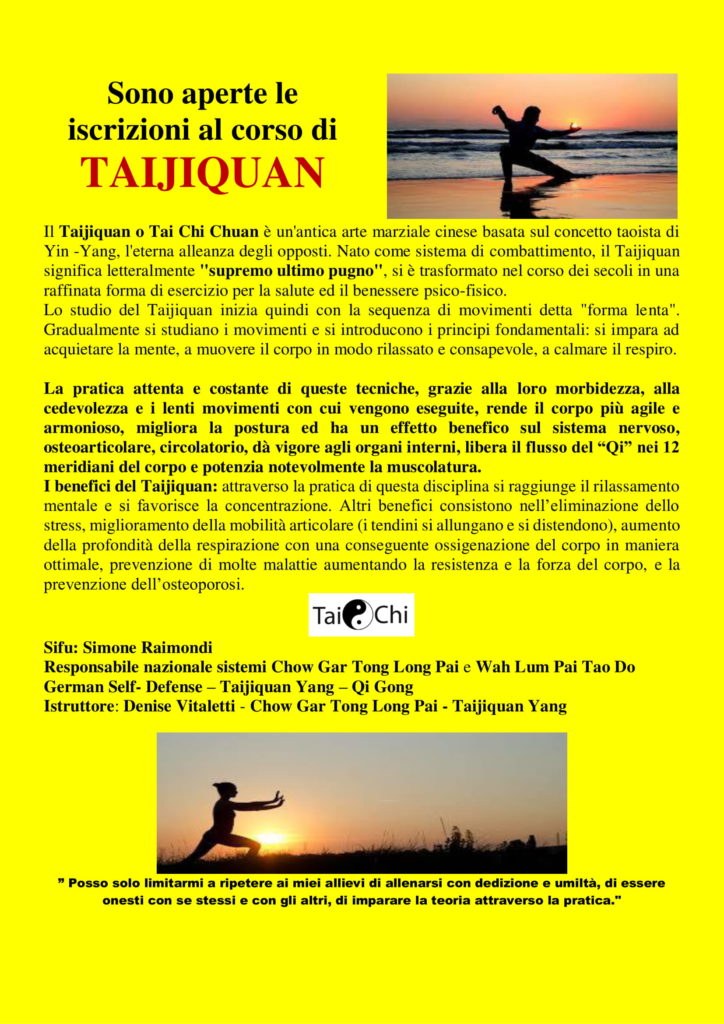 Sono aperte le iscrizioni al corso di
TAIJIQUAN

Il Taijiquan o Tai Chi Chuan è un'antica arte marziale cinese basata sul concetto taoista di Yin -Yang, l'eterna alleanza degli opposti. Nato come sistema di combattimento, il Taijiquan significa letteralmente "supremo ultimo pugno", si è trasformato nel corso dei secoli in una raffinata forma di esercizio per la salute ed il benessere psico-fisico.
Lo studio del Taijiquan inizia quindi con la sequenza di movimenti detta "forma lenta". Gradualmente si studiano i movimenti e si introducono i principi fondamentali: si impara ad acquietare la mente, a muovere il corpo in modo rilassato e consapevole, a calmare il respiro.

La pratica attenta e costante di queste tecniche, grazie alla loro morbidezza, alla cedevolezza e i lenti movimenti con cui vengono eseguite, rende il corpo più agile e armonioso, migliora la postura ed ha un effetto benefico sul sistema nervoso, osteoarticolare, circolatorio, dà vigore agli organi interni, libera il flusso del "Qi" nei 12 meridiani del corpo e potenzia notevolmente la muscolatura.
I benefici del Taijiquan: attraverso la pratica di questa disciplina si raggiunge il rilassamento mentale e si favorisce la concentrazione. Altri benefici consistono nell'eliminazione dello stress, miglioramento della mobilità articolare (i tendini si allungano e si distendono), aumento della profondità della respirazione con una conseguente ossigenazione del corpo in maniera ottimale, prevenzione di molte malattie aumentando la resistenza e la forza del corpo, e la prevenzione dell'osteoporosi.

Tai Chi

Sifu: Simone Raimondi
Responsabile nazionale sistemi Chow Gar Tong Long Pai e Wah Lum Pai Tao Do German Self- Defense – Taijiquan Yang – Qi Gong
Istruttore: Denise Vitaletti - Chow Gar Tong Long Pai - Taijiquan Yang

" Posso solo limitarmi a ripetere ai miei allievi di allenarsi con dedizione e umiltà, di essere onesti con se stessi e con gli altri, di imparare la teoria attraverso la pratica."